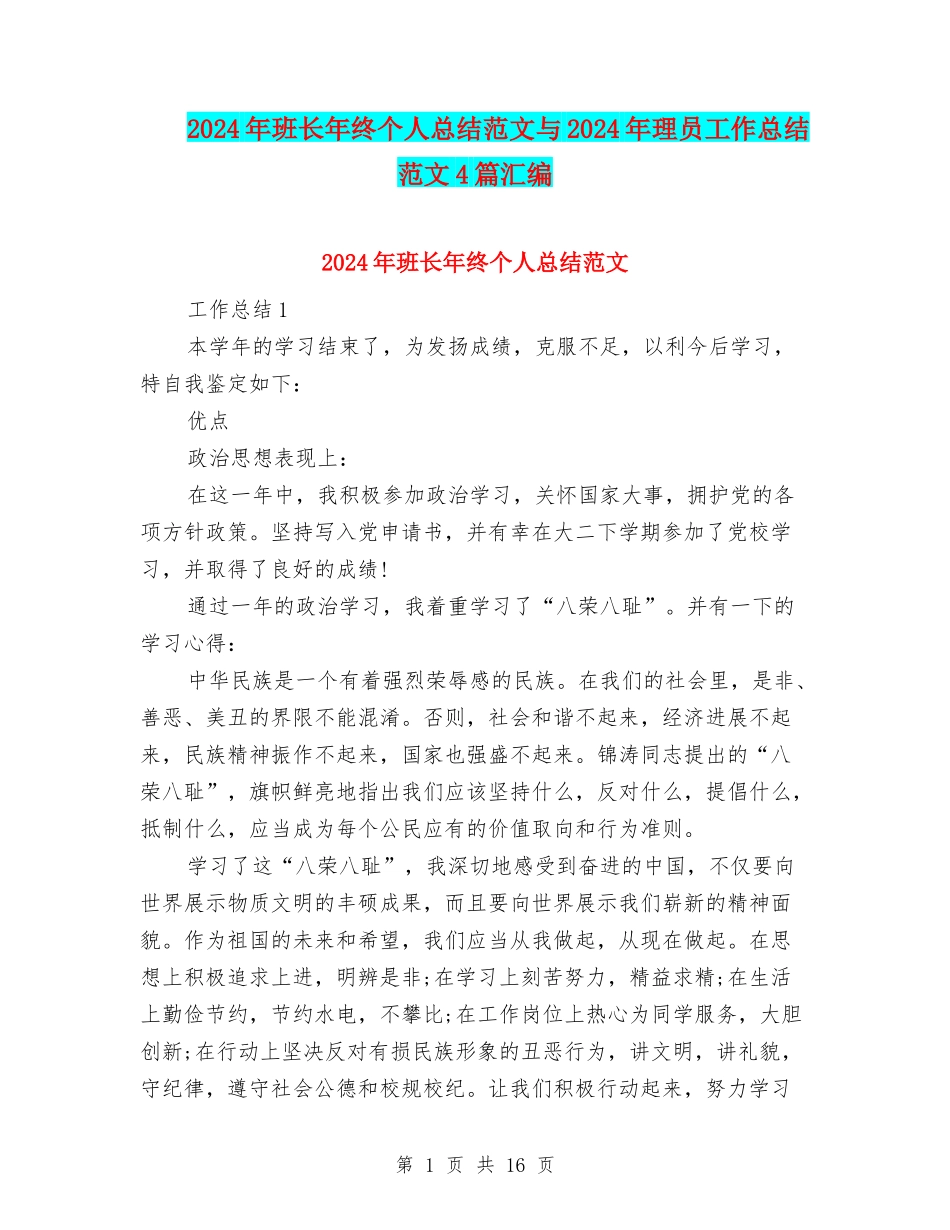 2024年班长年终个人总结范文与2024年理员工作总结范文4篇汇编

2024年班长年终个人总结范文

工作总结1

本学年的学习结束了，为发扬成绩，克服不足，以利今后学习，特自我鉴定如下：

优点

政治思想表现上：

在这一年中，我积极参加政治学习，关怀国家大事，拥护党的各项方针政策。坚持写入党申请书，并有幸在大二下学期参加了党校学习，并取得了良好的成绩!

通过一年的政治学习，我着重学习了“八荣八耻”。并有一下的学习心得：

中华民族是一个有着强烈荣辱感的民族。在我们的社会里，是非、善恶、美丑的界限不能混淆。否则，社会和谐不起来，经济进展不起来，民族精神振作不起来，国家也强盛不起来。锦涛同志提出的“八荣八耻”，旗帜鲜亮地指出我们应该坚持什么，反对什么，提倡什么，抵制什么，应当成为每个公民应有的价值取向和行为准则。

学习了这“八荣八耻”，我深切地感受到奋进的中国，不仅要向世界展示物质文明的丰硕成果，而且要向世界展示我们崭新的精神面貌。作为祖国的未来和希望，我们应当从我做起，从现在做起。在思想上积极追求上进，明辨是非;在学习上刻苦努力，精益求精;在生活上勤俭节约，节约水电，不攀比;在工作岗位上热心为同学服务，大胆创新;在行动上坚决反对有损民族形象的丑恶行为，讲文明，讲礼貌，守纪律，遵守社会公德和校规校纪。让我们积极行动起来，努力学习

第 1 页 共 16 页